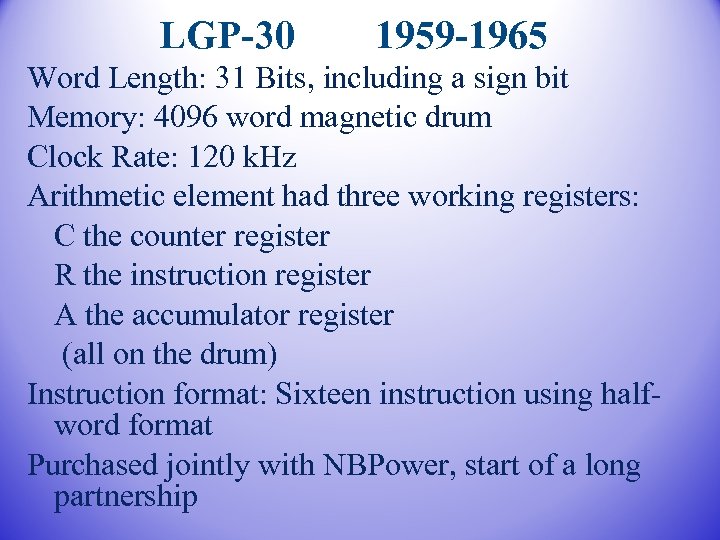 LGP-30 1959-1965

Word Length: 31 Bits, including a sign bit

Memory: 4096 word magnetic drum

Clock Rate: 120 kHz

Arithmetic element had three working registers:

C the counter register

R the instruction register

A the accumulator register

(all on the drum)

Instruction format: Sixteen instruction using half-word format

Purchased jointly with NBPower, start of a long partnership